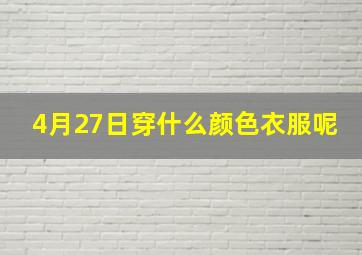 4月27日穿什么颜色衣服呢